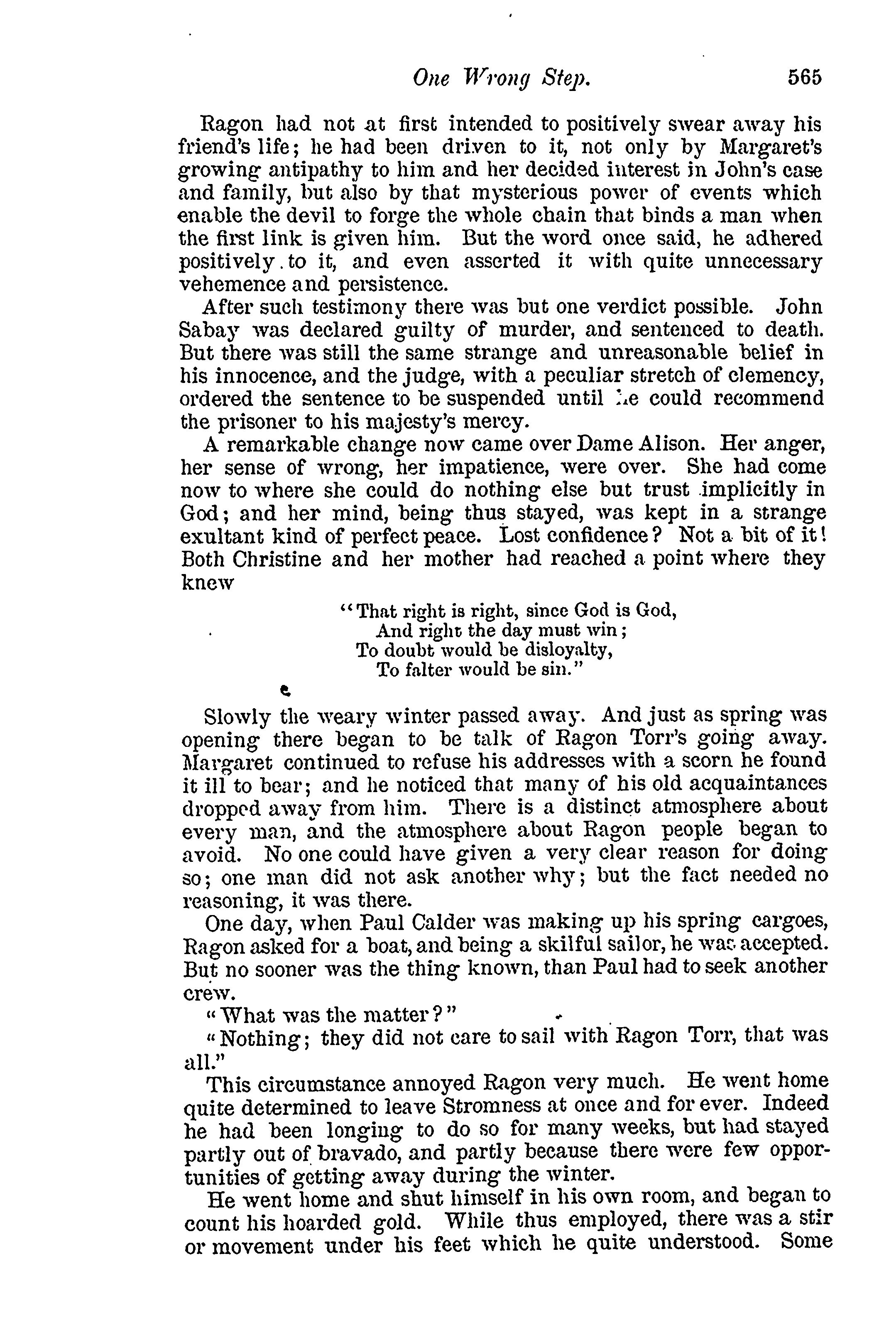 One Wrong Step. 565

Ragon had not at first intended to positively swear away his friend's life; he had been driven to it, not only by Margaret's growing antipathy to him and her decided interest in John's case and family, but also by that mysterious power of events which enable the devil to forge the whole chain that binds a man when the first link is given him. But the word once said, he adhered positively to it, and even asserted it with quite unnecessary vehemence and persistence.

After such testimony there was but one verdict possible. John Sabay was declared guilty of murder, and sentenced to death. But there was still the same strange and unreasonable belief in his innocence, and the judge, with a peculiar stretch of clemency, ordered the sentence to be suspended until he could recommend the prisoner to his majesty's mercy.

A remarkable change now came over Dame Alison. Her anger, her sense of wrong, her impatience, were over. She had come now to where she could do nothing else but trust implicitly in God; and her mind, being thus stayed, was kept in a strange exultant kind of perfect peace. Lost confidence? Not a bit of it! Both Christine and her mother had reached a point where they knew

"That right is right, since God is God,
And right the day must win;
To doubt would be disloyalty,
To falter would be sin."

Slowly the weary winter passed away. And just as spring was opening there began to be talk of Ragon Torr's going away. Margaret continued to refuse his addresses with a scorn he found it ill to bear; and he noticed that many of his old acquaintances dropped away from him. There is a distinct atmosphere about every man, and the atmosphere about Ragon people began to avoid. No one could have given a very clear reason for doing so; one man did not ask another why; but the fact needed no reasoning, it was there.

One day, when Paul Calder was making up his spring cargoes, Ragon asked for a boat, and being a skilful sailor, he was accepted. But no sooner was the thing known, than Paul had to seek another crew.

"What was the matter?"

"Nothing; they did not care to sail with Ragon Torr, that was all."

This circumstance annoyed Ragon very much. He went home quite determined to leave Stromness at once and for ever. Indeed he had been longing to do so for many weeks, but had stayed partly out of bravado, and partly because there were few opportunities of getting away during the winter.

He went home and shut himself in his own room, and began to count his hoarded gold. While thus employed, there was a stir or movement under his feet which he quite understood. Some